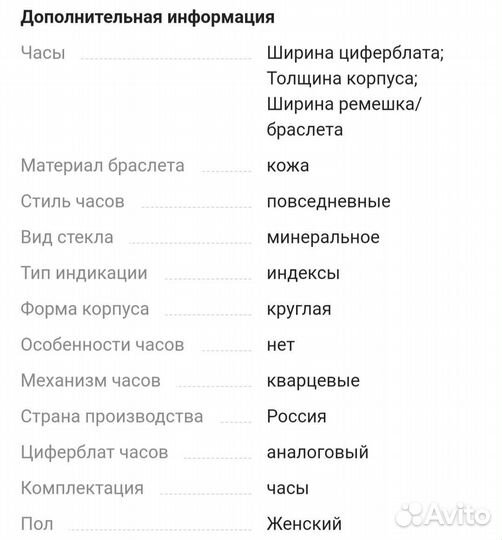 Дополнительная информация

| | |
|---|---|
| Часы | Ширина циферблата; Толщина корпуса; Ширина ремешка/браслета |
| Материал браслета | кожа |
| Стиль часов | повседневные |
| Вид стекла | минеральное |
| Тип индикации | индексы |
| Форма корпуса | круглая |
| Особенности часов | нет |
| Механизм часов | кварцевые |
| Страна производства | Россия |
| Циферблат часов | аналоговый |
| Комплектация | часы |
| Пол | Женский |

Avito